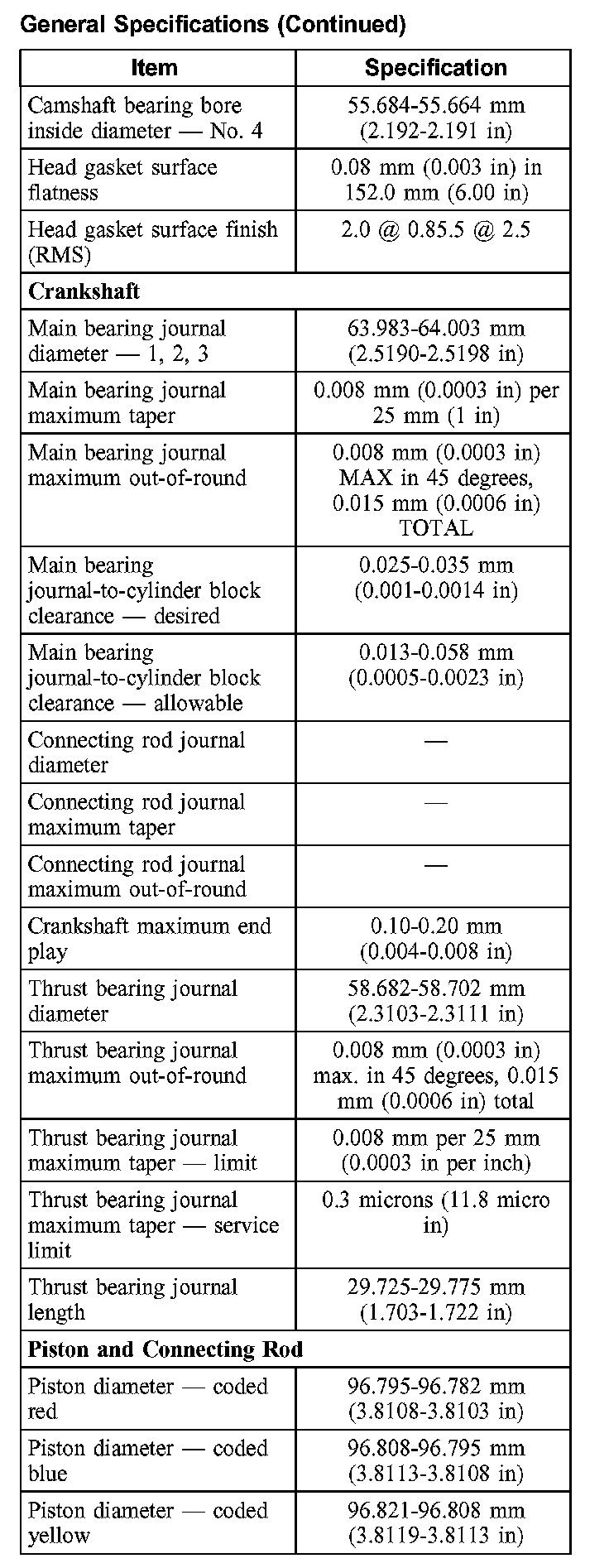 General Specifications (Continued)

| Item | Specification |
|---|---|
| Camshaft bearing bore inside diameter — No. 4 | 55.684-55.664 mm (2.192-2.191 in) |
| Head gasket surface flatness | 0.08 mm (0.003 in) in 152.0 mm (6.00 in) |
| Head gasket surface finish (RMS) | 2.0 @ 0.85.5 @ 2.5 |
| **Crankshaft** | |
| Main bearing journal diameter — 1, 2, 3 | 63.983-64.003 mm (2.5190-2.5198 in) |
| Main bearing journal maximum taper | 0.008 mm (0.0003 in) per 25 mm (1 in) |
| Main bearing journal maximum out-of-round | 0.008 mm (0.0003 in) MAX in 45 degrees, 0.015 mm (0.0006 in) TOTAL |
| Main bearing journal-to-cylinder block clearance — desired | 0.025-0.035 mm (0.001-0.0014 in) |
| Main bearing journal-to-cylinder block clearance — allowable | 0.013-0.058 mm (0.0005-0.0023 in) |
| Connecting rod journal diameter | — |
| Connecting rod journal maximum taper | — |
| Connecting rod journal maximum out-of-round | — |
| Crankshaft maximum end play | 0.10-0.20 mm (0.004-0.008 in) |
| Thrust bearing journal diameter | 58.682-58.702 mm (2.3103-2.3111 in) |
| Thrust bearing journal maximum out-of-round | 0.008 mm (0.0003 in) max. in 45 degrees, 0.015 mm (0.0006 in) total |
| Thrust bearing journal maximum taper — limit | 0.008 mm per 25 mm (0.0003 in per inch) |
| Thrust bearing journal maximum taper — service limit | 0.3 microns (11.8 micro in) |
| Thrust bearing journal length | 29.725-29.775 mm (1.703-1.722 in) |
| **Piston and Connecting Rod** | |
| Piston diameter — coded red | 96.795-96.782 mm (3.8108-3.8103 in) |
| Piston diameter — coded blue | 96.808-96.795 mm (3.8113-3.8108 in) |
| Piston diameter — coded yellow | 96.821-96.808 mm (3.8119-3.8113 in) |